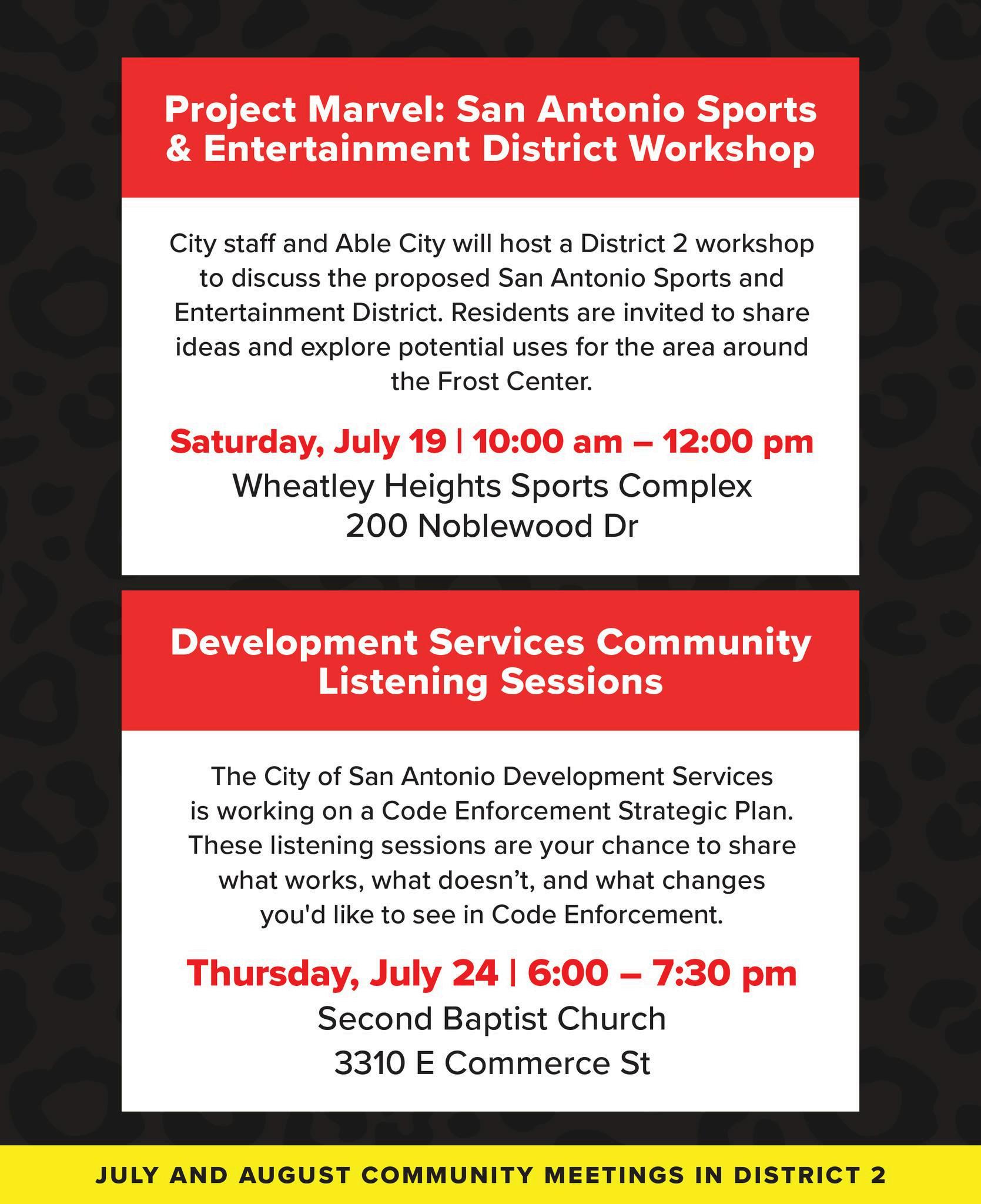 Project Marvel: San Antonio Sports & Entertainment District Workshop

City staff and Able City will host a District 2 workshop to discuss the proposed San Antonio Sports and Entertainment District. Residents are invited to share ideas and explore potential uses for the area around the Frost Center.

Saturday, July 19 | 10:00 am – 12:00 pm

Wheatley Heights Sports Complex
200 Noblewood Dr

Development Services Community Listening Sessions

The City of San Antonio Development Services is working on a Code Enforcement Strategic Plan. These listening sessions are your chance to share what works, what doesn't, and what changes you'd like to see in Code Enforcement.

Thursday, July 24 | 6:00 – 7:30 pm

Second Baptist Church
3310 E Commerce St

JULY AND AUGUST COMMUNITY MEETINGS IN DISTRICT 2